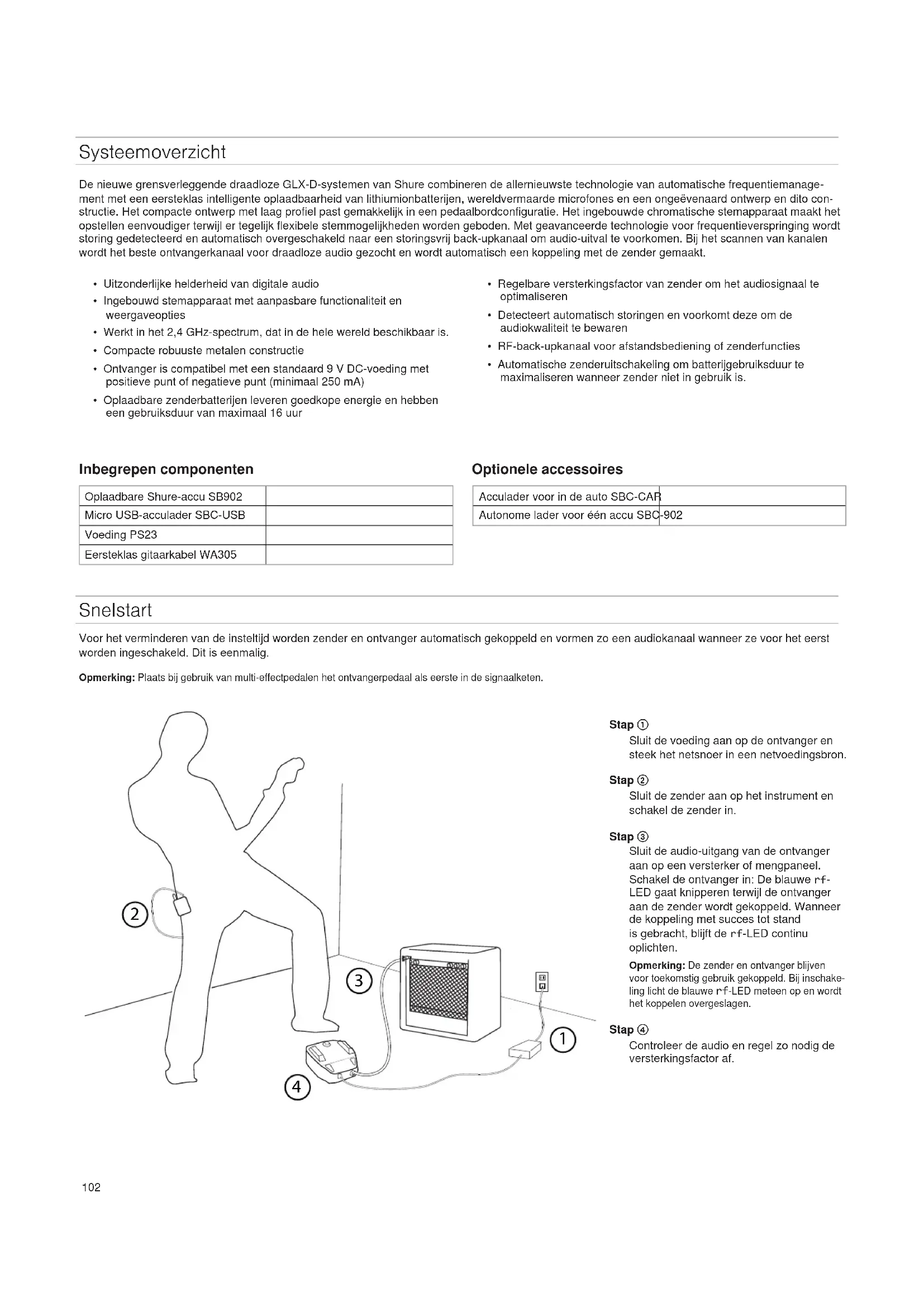 Systeemoverzicht

De nieuwe grensverleggende draadloze GLX-D-systemen van Shure combineren de allernieuwste technologie van automatische frequentiemanagement met een eersteklas intelligente oplaadbaarheid van lithiumionbatterijen, wereldvermaarde microfones en een ongeëvenaard ontwerp en dito constructie. Het compacte ontwerp met laag profiel past gemakkelijk in een pedaalbordconfiguratie. Het ingebouwde chromatische stemapparaat maakt het opstellen eenvoudiger terwijl er tegelijk flexibele stemmogelijkheden worden geboden. Met geavanceerde technologie voor frequentieverspringing wordt storing gedetecteerd en automatisch overgeschakeld naar een storingsvrij back-upkanaal om audio-uitval te voorkomen. Bij het scannen van kanalen wordt het beste ontvangerkanaal voor draadloze audio gezocht en wordt automatisch een koppeling met de zender gemaakt.

• Uitzonderlijke helderheid van digitale audio
• Ingebouwd stemapparaat met aanpasbare functionaliteit en weergaveopties
• Werkt in het 2,4 GHz-spectrum, dat in de hele wereld beschikbaar is.
• Compacte robuuste metalen constructie
• Ontvanger is compatibel met een standaard 9 V DC-voeding met positieve punt of negatieve punt (minimaal 250 mA)
• Oplaadbare zenderbatterijen leveren goedkope energie en hebben een gebruiksduur van maximaal 16 uur

• Regelbare versterkingsfactor van zender om het audiosignaal te optimaliseren
• Detecteert automatisch storingen en voorkomt deze om de audiokwaliteit te bewaren
• RF-back-upkanaal voor afstandsbediening of zenderfuncties
• Automatische zenderuitschakeling om batterijgebruiksduur te maximaliseren wanneer zender niet in gebruik is.

Inbegrepen componenten

| Oplaadbare Shure-accu SB902 | |
|---|---|
| Micro USB-acculader SBC-USB | |
| Voeding PS23 | |
| Eersteklas gitaarkabel WA305 | |

Optionele accessoires

| Acculader voor in de auto SBC-CAR | |
|---|---|
| Autonome lader voor één accu SBC-902 | |

Snelstart

Voor het verminderen van de insteltijd worden zender en ontvanger automatisch gekoppeld en vormen zo een audiokanaal wanneer ze voor het eerst worden ingeschakeld. Dit is eenmalig.

Opmerking: Plaats bij gebruik van multi-effectpedalen het ontvangerpedaal als eerste in de signaalketen.

2
3
1
4

Stap ①
Sluit de voeding aan op de ontvanger en steek het netsnoer in een netvoedingsbron.

Stap ②
Sluit de zender aan op het instrument en schakel de zender in.

Stap ③
Sluit de audio-uitgang van de ontvanger aan op een versterker of mengpaneel. Schakel de ontvanger in: De blauwe rf-LED gaat knipperen terwijl de ontvanger aan de zender wordt gekoppeld. Wanneer de koppeling met succes tot stand is gebracht, blijft de rf-LED continu oplichten.

Opmerking: De zender en ontvanger blijven voor toekomstig gebruik gekoppeld. Bij inschakeling licht de blauwe rf-LED meteen op en wordt het koppelen overgeslagen.

Stap ④
Controleer de audio en regel zo nodig de versterkingsfactor af.

102